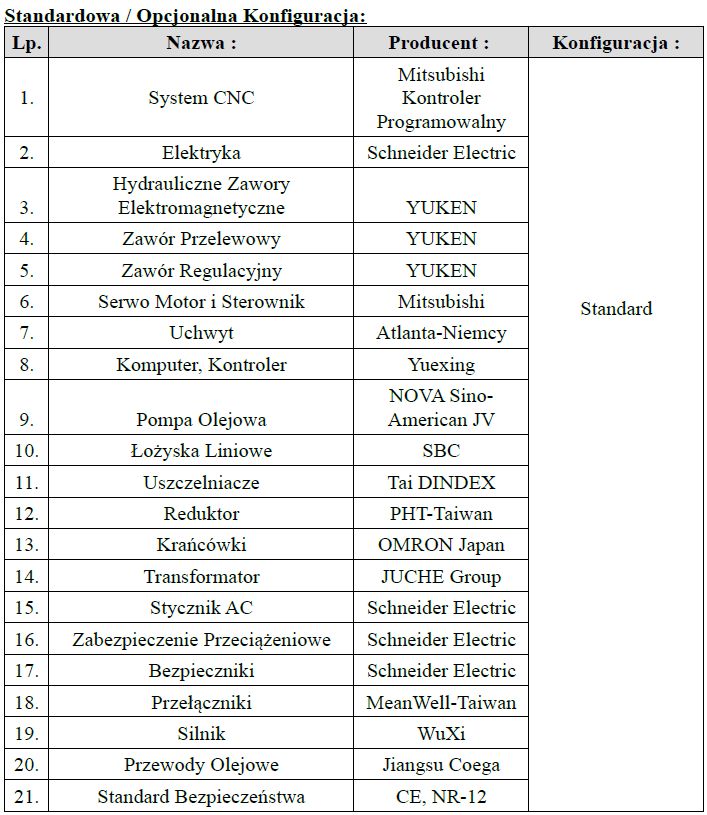 Standardowa / Opcjonalna Konfiguracja:

| Lp. | Nazwa : | Producent : | Konfiguracja : |
|---|---|---|---|
| 1. | System CNC | Mitsubishi Kontroler Programowalny | Standard |
| 2. | Elektryka | Schneider Electric | |
| 3. | Hydrauliczne Zawory Elektromagnetyczne | YUKEN | |
| 4. | Zawór Przelewowy | YUKEN | |
| 5. | Zawór Regulacyjny | YUKEN | |
| 6. | Serwo Motor i Sterownik | Mitsubishi | |
| 7. | Uchwyt | Atlanta-Niemcy | |
| 8. | Komputer, Kontroler | Yuexing | |
| 9. | Pompa Olejowa | NOVA Sino-American JV | |
| 10. | Łożyska Liniowe | SBC | |
| 11. | Uszczelniacze | Tai DINDEX | |
| 12. | Reduktor | PHT-Taiwan | |
| 13. | Krańcówki | OMRON Japan | |
| 14. | Transformator | JUCHE Group | |
| 15. | Stycznik AC | Schneider Electric | |
| 16. | Zabezpieczenie Przeciążeniowe | Schneider Electric | |
| 17. | Bezpieczniki | Schneider Electric | |
| 18. | Przełączniki | MeanWell-Taiwan | |
| 19. | Silnik | WuXi | |
| 20. | Przewody Olejowe | Jiangsu Coega | |
| 21. | Standard Bezpieczeństwa | CE, NR-12 | |